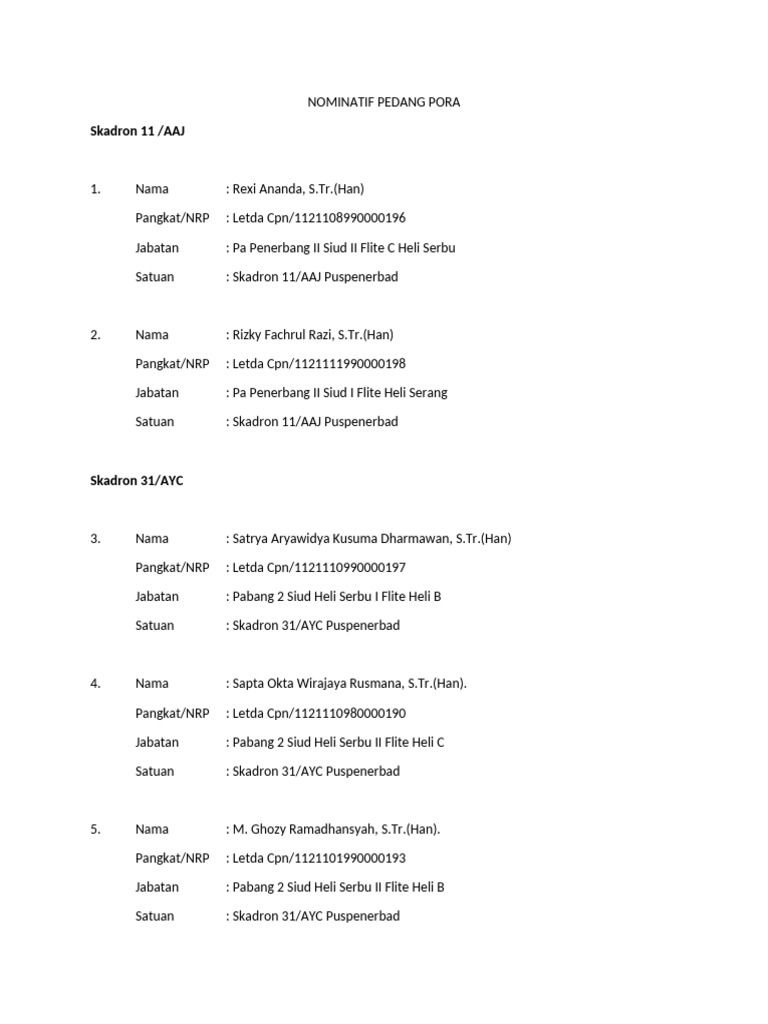 NOMINATIF PEDANG PORA

Skadron 11 /AAJ

1. Nama : Rexi Ananda, S.Tr.(Han)
Pangkat/NRP : Letda Cpn/1121108990000196
Jabatan : Pa Penerbang II Siud II Flite C Heli Serbu
Satuan : Skadron 11/AAJ Puspenerbad

2. Nama : Rizky Fachrul Razi, S.Tr.(Han)
Pangkat/NRP : Letda Cpn/1121111990000198
Jabatan : Pa Penerbang II Siud I Flite Heli Serang
Satuan : Skadron 11/AAJ Puspenerbad

Skadron 31/AYC

3. Nama : Satrya Aryawidya Kusuma Dharmawan, S.Tr.(Han)
Pangkat/NRP : Letda Cpn/1121110990000197
Jabatan : Pabang 2 Siud Heli Serbu I Flite Heli B
Satuan : Skadron 31/AYC Puspenerbad

4. Nama : Sapta Okta Wirajaya Rusmana, S.Tr.(Han).
Pangkat/NRP : Letda Cpn/1121110980000190
Jabatan : Pabang 2 Siud Heli Serbu II Flite Heli C
Satuan : Skadron 31/AYC Puspenerbad

5. Nama : M. Ghozy Ramadhansyah, S.Tr.(Han).
Pangkat/NRP : Letda Cpn/1121101990000193
Jabatan : Pabang 2 Siud Heli Serbu II Flite Heli B
Satuan : Skadron 31/AYC Puspenerbad